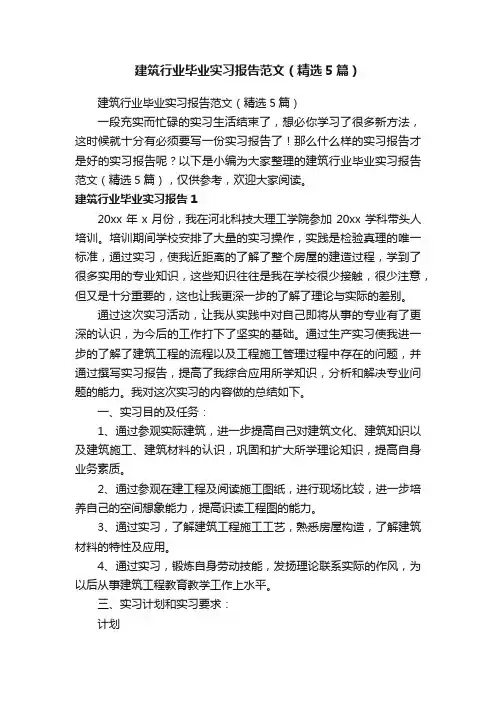 建筑行业毕业实习报告范文（精选5篇）

建筑行业毕业实习报告范文（精选5篇）

一段充实而忙碌的实习生活结束了，想必你学习了很多新方法，这时候就十分有必须要写一份实习报告了！那么什么样的实习报告才是好的实习报告呢？以下是小编为大家整理的建筑行业毕业实习报告范文（精选5篇），仅供参考，欢迎大家阅读。

建筑行业毕业实习报告1

20xx年x月份，我在河北科技大理工学院参加20xx学科带头人培训。培训期间学校安排了大量的实习操作，实践是检验真理的唯一标准，通过实习，使我近距离的了解了整个房屋的建造过程，学到了很多实用的专业知识，这些知识往往是我在学校很少接触，很少注意，但又是十分重要的，这也让我更深一步的了解了理论与实际的差别。

通过这次实习活动，让我从实践中对自己即将从事的专业有了更深的认识，为今后的工作打下了坚实的基础。通过生产实习使我进一步的了解了建筑工程的流程以及工程施工管理过程中存在的问题，并通过撰写实习报告，提高了我综合应用所学知识，分析和解决专业问题的能力。我对这次实习的内容做的总结如下。

一、实习目的及任务：

1、通过参观实际建筑，进一步提高自己对建筑文化、建筑知识以及建筑施工、建筑材料的认识，巩固和扩大所学理论知识，提高自身业务素质。

2、通过参观在建工程及阅读施工图纸，进行现场比较，进一步培养自己的空间想象能力，提高识读工程图的能力。

3、通过实习，了解建筑工程施工工艺，熟悉房屋构造，了解建筑材料的特性及应用。

4、通过实习，锻炼自身劳动技能，发扬理论联系实际的作风，为以后从事建筑工程教育教学工作上水平。

三、实习计划和实习要求：

计划